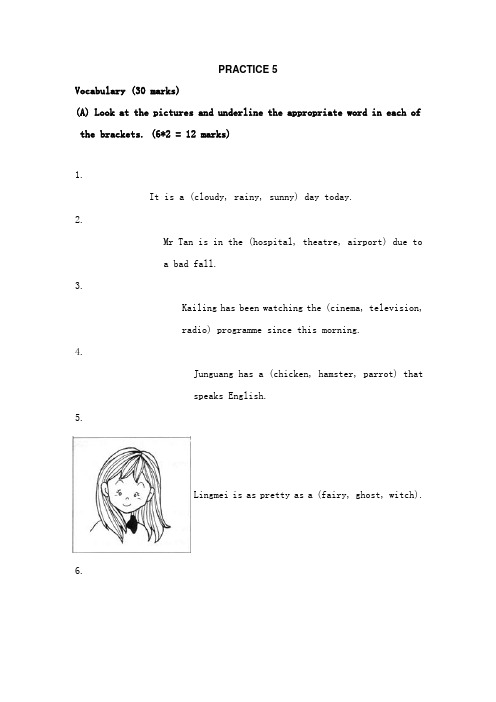 PRACTICE 5

Vocabulary (30 marks)

(A) Look at the pictures and underline the appropriate word in each of the brackets. (6*2 = 12 marks)

1.

It is a (cloudy, rainy, sunny) day today.

2.

Mr Tan is in the (hospital, theatre, airport) due to a bad fall.

3.

Kailing has been watching the (cinema, television, radio) programme since this morning.

4.

Junguang has a (chicken, hamster, parrot) that speaks English.

5.

Lingmei is as pretty as a (fairy, ghost, witch).

6.